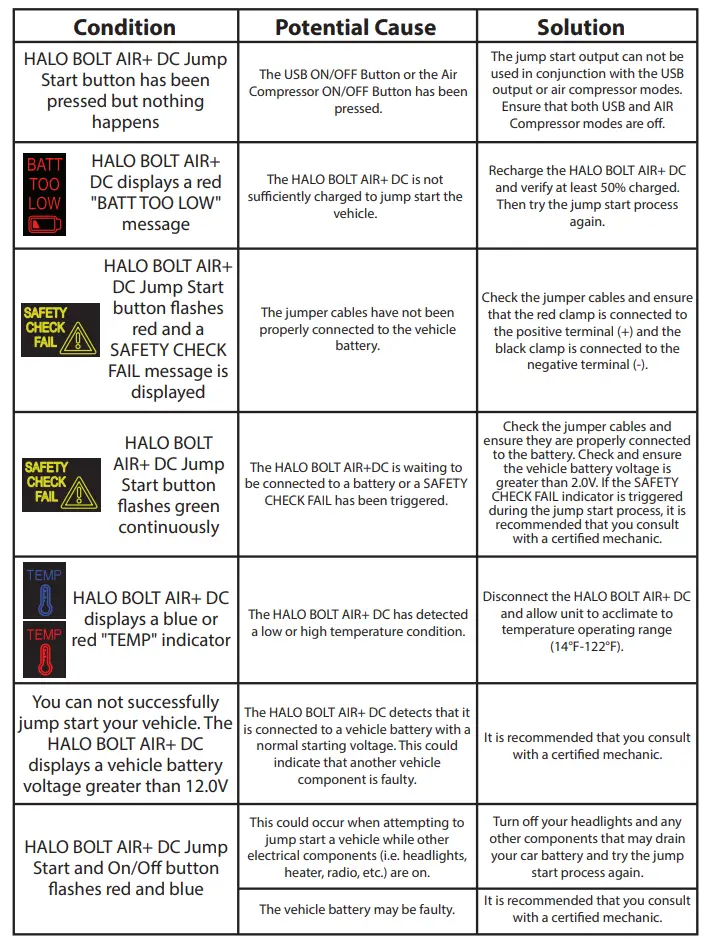 | Condition | Potential Cause | Solution |
|---|---|---|
| HALO BOLT AIR+ DC Jump Start button has been pressed but nothing happens | The USB ON/OFF Button or the Air Compressor ON/OFF Button has been pressed. | The jump start output can not be used in conjunction with the USB output or air compressor modes. Ensure that both USB and AIR Compressor modes are off. |
| BATT TOO LOW HALO BOLT AIR+ DC displays a red "BATT TOO LOW" message | The HALO BOLT AIR+ DC is not sufficiently charged to jump start the vehicle. | Recharge the HALO BOLT AIR+ DC and verify at least 50% charged. Then try the jump start process again. |
| SAFETY CHECK FAIL HALO BOLT AIR+ DC Jump Start button flashes red and a SAFETY CHECK FAIL message is displayed | The jumper cables have not been properly connected to the vehicle battery. | Check the jumper cables and ensure that the red clamp is connected to the positive terminal (+) and the black clamp is connected to the negative terminal (-). |
| SAFETY CHECK FAIL HALO BOLT AIR+ DC Jump Start button flashes green continuously | The HALO BOLT AIR+DC is waiting to be connected to a battery or a SAFETY CHECK FAIL has been triggered. | Check the jumper cables and ensure they are properly connected to the battery. Check and ensure the vehicle battery voltage is greater than 2.0V. If the SAFETY CHECK FAIL indicator is triggered during the jump start process, it is recommended that you consult with a certified mechanic. |
| TEMP TEMP HALO BOLT AIR+ DC displays a blue or red "TEMP" indicator | The HALO BOLT AIR+ DC has detected a low or high temperature condition. | Disconnect the HALO BOLT AIR+ DC and allow unit to acclimate to temperature operating range (14°F-122°F). |
| You can not successfully jump start your vehicle. The HALO BOLT AIR+ DC displays a vehicle battery voltage greater than 12.0V | The HALO BOLT AIR+ DC detects that it is connected to a vehicle battery with a normal starting voltage. This could indicate that another vehicle component is faulty. | It is recommended that you consult with a certified mechanic. |
| HALO BOLT AIR+ DC Jump Start and On/Off button flashes red and blue | This could occur when attempting to jump start a vehicle while other electrical components (i.e. headlights, heater, radio, etc.) are on. | Turn off your headlights and any other components that may drain your car battery and try the jump start process again. |
| | The vehicle battery may be faulty. | It is recommended that you consult with a certified mechanic. |